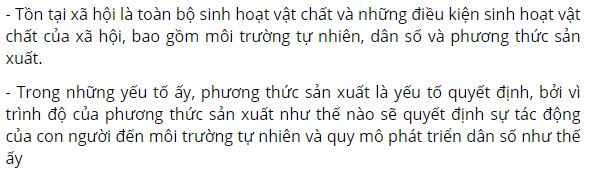 - Tồn tại xã hội là toàn bộ sinh hoạt vật chất và những điều kiện sinh hoạt vật chất của xã hội, bao gồm môi trường tự nhiên, dân số và phương thức sản xuất.

- Trong những yếu tố ấy, phương thức sản xuất là yếu tố quyết định, bởi vì trình độ của phương thức sản xuất như thế nào sẽ quyết định sự tác động của con người đến môi trường tự nhiên và quy mô phát triển dân số như thế ấy